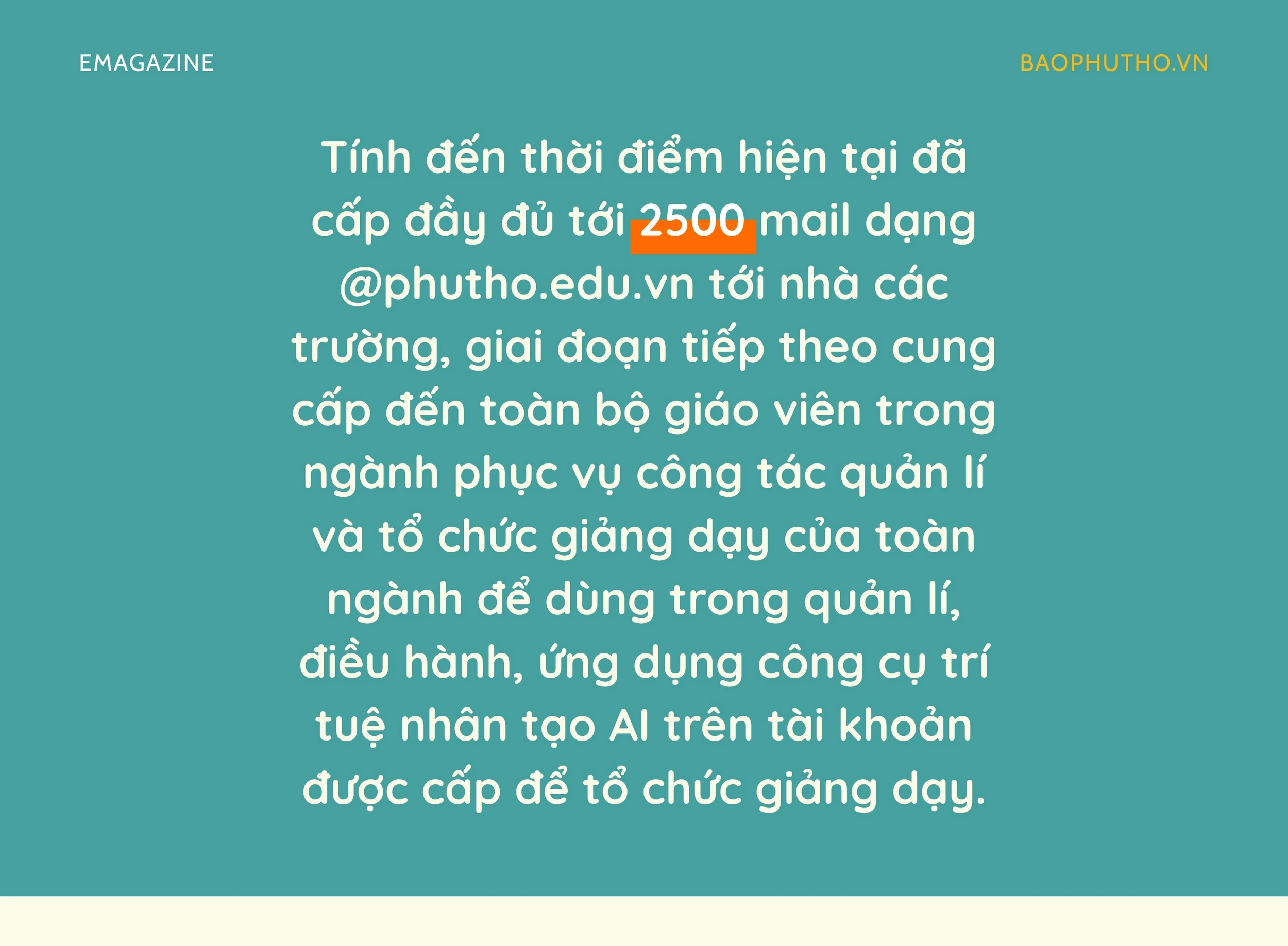 EMAGAZINE

BAOPHUTHO.VN

Tính đến thời điểm hiện tại đã cấp đầy đủ tới 2500 mail dạng @phutho.edu.vn tới nhà các trường, giai đoạn tiếp theo cung cấp đến toàn bộ giáo viên trong ngành phục vụ công tác quản lí và tổ chức giảng dạy của toàn ngành để dùng trong quản lí, điều hành, ứng dụng công cụ trí tuệ nhân tạo AI trên tài khoản được cấp để tổ chức giảng dạy.